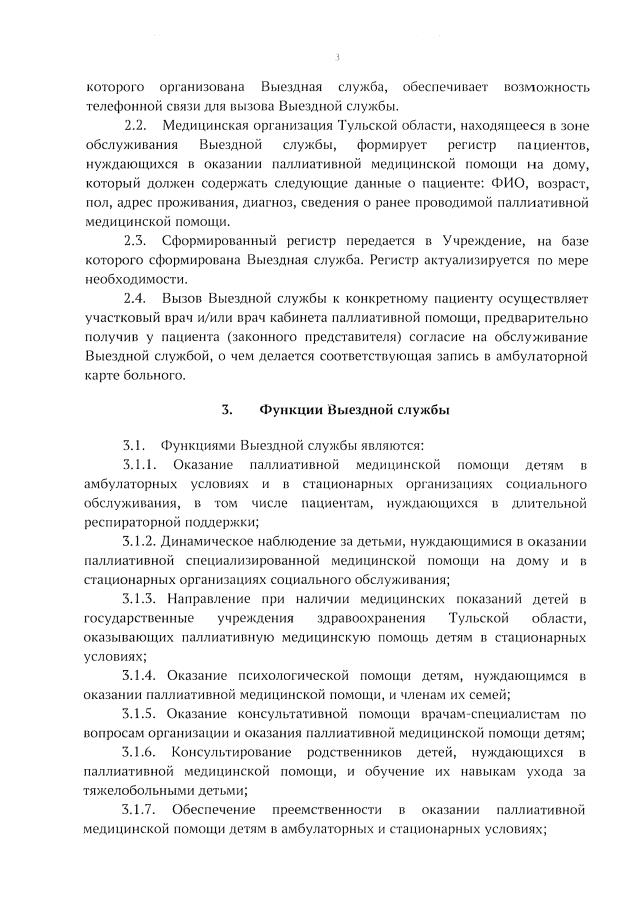 3

которого организована Выездная служба, обеспечивает возможность телефонной связи для вызова Выездной службы.

2.2. Медицинская организация Тульской области, находящееся в зоне обслуживания Выездной службы, формирует регистр пациентов, нуждающихся в оказании паллиативной медицинской помощи на дому, который должен содержать следующие данные о пациенте: ФИО, возраст, пол, адрес проживания, диагноз, сведения о ранее проводимой паллиативной медицинской помощи.

2.3. Сформированный регистр передается в Учреждение, на базе которого сформирована Выездная служба. Регистр актуализируется по мере необходимости.

2.4. Вызов Выездной службы к конкретному пациенту осуществляет участковый врач и/или врач кабинета паллиативной помощи, предварительно получив у пациента (законного представителя) согласие на обслуживание Выездной службой, о чем делается соответствующая запись в амбулаторной карте больного.

3. Функции Выездной службы

3.1. Функциями Выездной службы являются:

3.1.1. Оказание паллиативной медицинской помощи детям в амбулаторных условиях и в стационарных организациях социального обслуживания, в том числе пациентам, нуждающихся в длительной респираторной поддержки;

3.1.2. Динамическое наблюдение за детьми, нуждающимися в оказании паллиативной специализированной медицинской помощи на дому и в стационарных организациях социального обслуживания;

3.1.3. Направление при наличии медицинских показаний детей в государственные учреждения здравоохранения Тульской области, оказывающих паллиативную медицинскую помощь детям в стационарных условиях;

3.1.4. Оказание психологической помощи детям, нуждающимся в оказании паллиативной медицинской помощи, и членам их семей;

3.1.5. Оказание консультативной помощи врачам-специалистам по вопросам организации и оказания паллиативной медицинской помощи детям;

3.1.6. Консультирование родственников детей, нуждающихся в паллиативной медицинской помощи, и обучение их навыкам ухода за тяжелобольными детьми;

3.1.7. Обеспечение преемственности в оказании паллиативной медицинской помощи детям в амбулаторных и стационарных условиях;